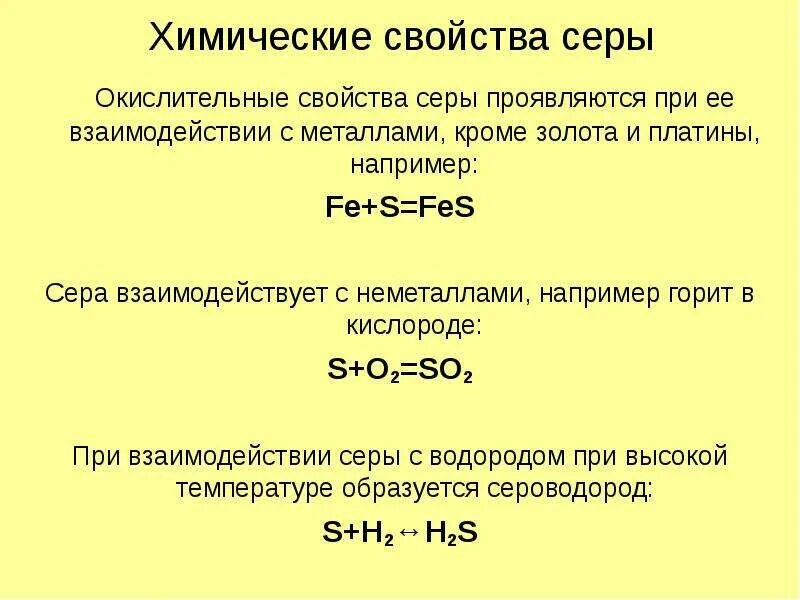 Химические свойства серы

Окислительные свойства серы проявляются при ее взаимодействии с металлами, кроме золота и платины, например:

$Fe+S=FeS$

Сера взаимодействует с неметаллами, например горит в кислороде:

$S+O_2=SO_2$

При взаимодействии серы с водородом при высокой температуре образуется сероводород:

$S+H_2 \leftrightarrow H_2S$